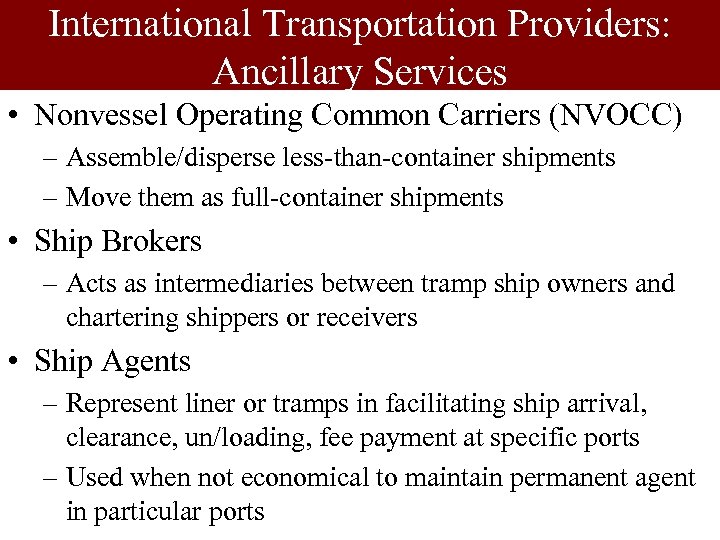 International Transportation Providers: Ancillary Services

• Nonvessel Operating Common Carriers (NVOCC)
– Assemble/disperse less-than-container shipments
– Move them as full-container shipments
• Ship Brokers
– Acts as intermediaries between tramp ship owners and chartering shippers or receivers
• Ship Agents
– Represent liner or tramps in facilitating ship arrival, clearance, un/loading, fee payment at specific ports
– Used when not economical to maintain permanent agent in particular ports